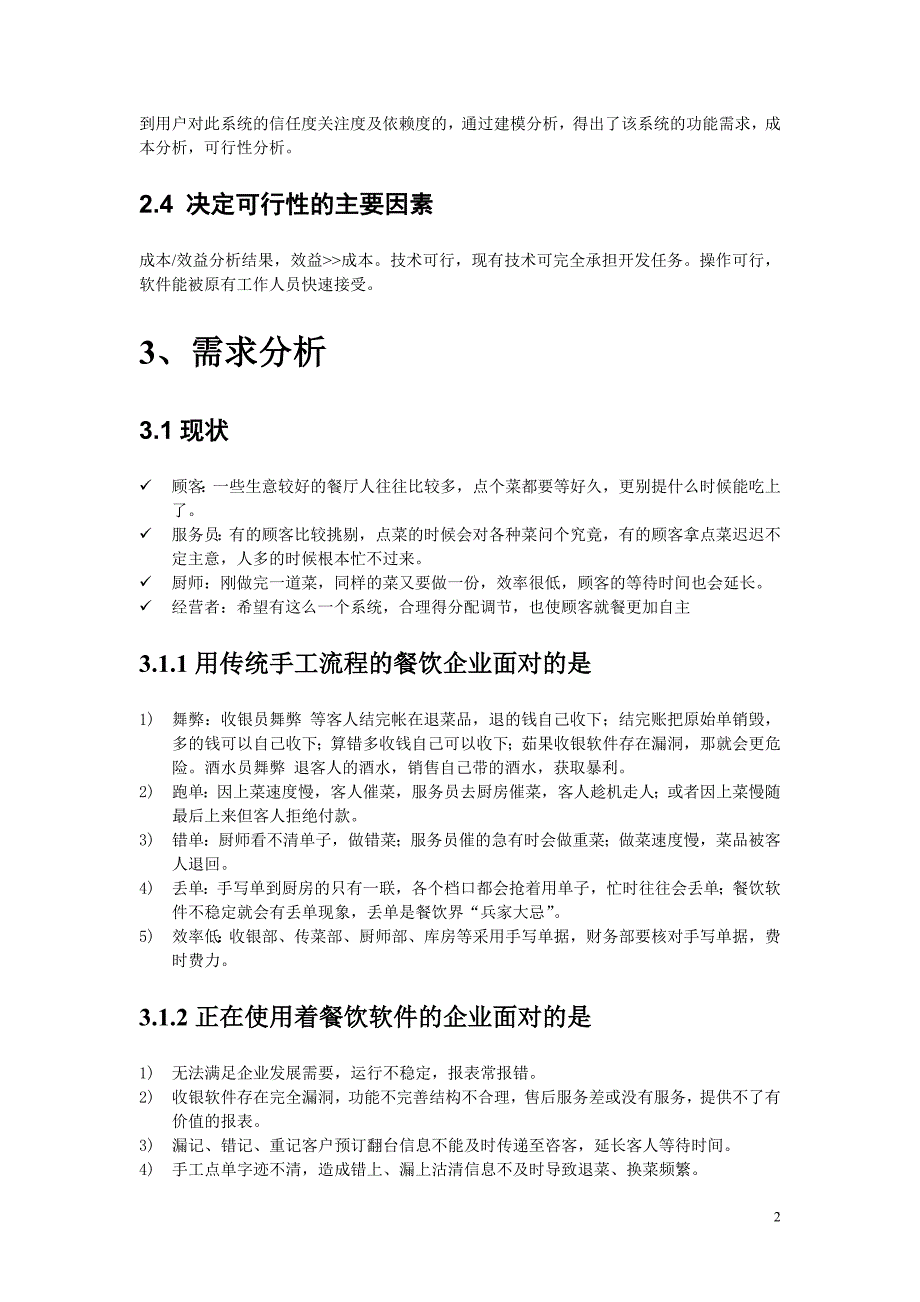 到用户对此系统的信任度关注度及依赖度的，通过建模分析，得出了该系统的功能需求，成本分析，可行性分析。

2.4 决定可行性的主要因素

成本/效益分析结果，效益>>成本。技术可行，现有技术可完全承担开发任务。操作可行，软件能被原有工作人员快速接受。

3、需求分析

3.1 现状

✓ 顾客: 一些生意较好的餐厅人往往比较多，点个菜都要等好久，更别提什么时候能吃上了。
✓ 服务员: 有的顾客比较挑剔，点菜的时候会对各种菜问个究竟，有的顾客拿点菜迟迟不定主意，人多的时候根本忙不过来。
✓ 厨师：刚做完一道菜，同样的菜又要做一份，效率很低，顾客的等待时间也会延长。
✓ 经营者：希望有这么一个系统，合理得分配调节，也使顾客就餐更加自主

3.1.1 用传统手工流程的餐饮企业面对的是

1) 舞弊：收银员舞弊 等客人结完帐在退菜品，退的钱自己收下；结完账把原始单销毁，多的钱可以自己收下；算错多收钱自己可以收下；茹果收银软件存在漏洞，那就会更危险。酒水员舞弊 退客人的酒水，销售自己带的酒水，获取暴利。
2) 跑单：因上菜速度慢，客人催菜，服务员去厨房催菜，客人趁机走人；或者因上菜慢随最后上来但客人拒绝付款。
3) 错单：厨师看不清单子，做错菜；服务员催的急有时会做重菜；做菜速度慢，菜品被客人退回。
4) 丢单：手写单到厨房的只有一联，各个档口都会抢着用单子，忙时往往会丢单；餐饮软件不稳定就会有丢单现象，丢单是餐饮界“兵家大忌”。
5) 效率低: 收银部、传菜部、厨师部、库房等采用手写单据，财务部要核对手写单据，费时费力。

3.1.2 正在使用着餐饮软件的企业面对的是

1) 无法满足企业发展需要，运行不稳定，报表常报错。
2) 收银软件存在完全漏洞，功能不完善结构不合理，售后服务差或没有服务，提供不了有价值的报表。
3) 漏记、错记、重记客户预订翻台信息不能及时传递至咨客，延长客人等待时间。
4) 手工点单字迹不清，造成错上、漏上沽清信息不及时导致退菜、换菜频繁。

2